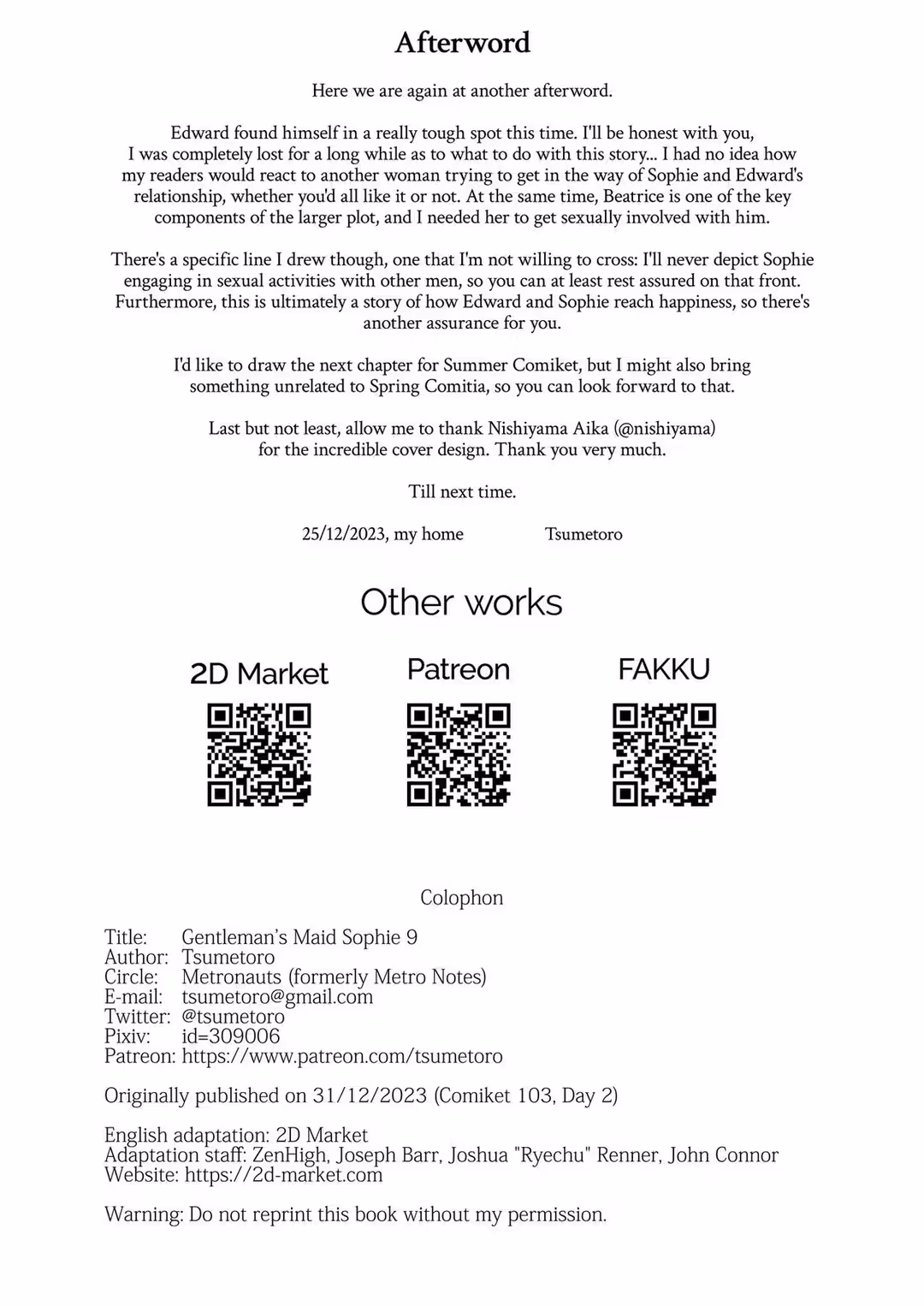 Afterword

Here we are again at another afterword.

Edward found himself in a really tough spot this time. I'll be honest with you, I was completely lost for a long while as to what to do with this story... I had no idea how my readers would react to another woman trying to get in the way of Sophie and Edward's relationship, whether you'd all like it or not. At the same time, Beatrice is one of the key components of the larger plot, and I needed her to get sexually involved with him.

There's a specific line I drew though, one that I'm not willing to cross: I'll never depict Sophie engaging in sexual activities with other men, so you can at least rest assured on that front. Furthermore, this is ultimately a story of how Edward and Sophie reach happiness, so there's another assurance for you.

I'd like to draw the next chapter for Summer Comiket, but I might also bring something unrelated to Spring Comitia, so you can look forward to that.

Last but not least, allow me to thank Nishiyama Aika (@nishiyama) for the incredible cover design. Thank you very much.

Till next time.

25/12/2023, my home Tsumetoro

Other works

2D Market

Patreon

FAKKU

Colophon

Title: Gentleman's Maid Sophie 9
Author: Tsumetoro
Circle: Metronauts (formerly Metro Notes)
E-mail: tsumetoro@gmail.com
Twitter: @tsumetoro
Pixiv: id=309006
Patreon: https://www.patreon.com/tsumetoro

Originally published on 31/12/2023 (Comiket 103, Day 2)

English adaptation: 2D Market
Adaptation staff: ZenHigh, Joseph Barr, Joshua "Ryechu" Renner, John Connor
Website: https://2d-market.com

Warning: Do not reprint this book without my permission.